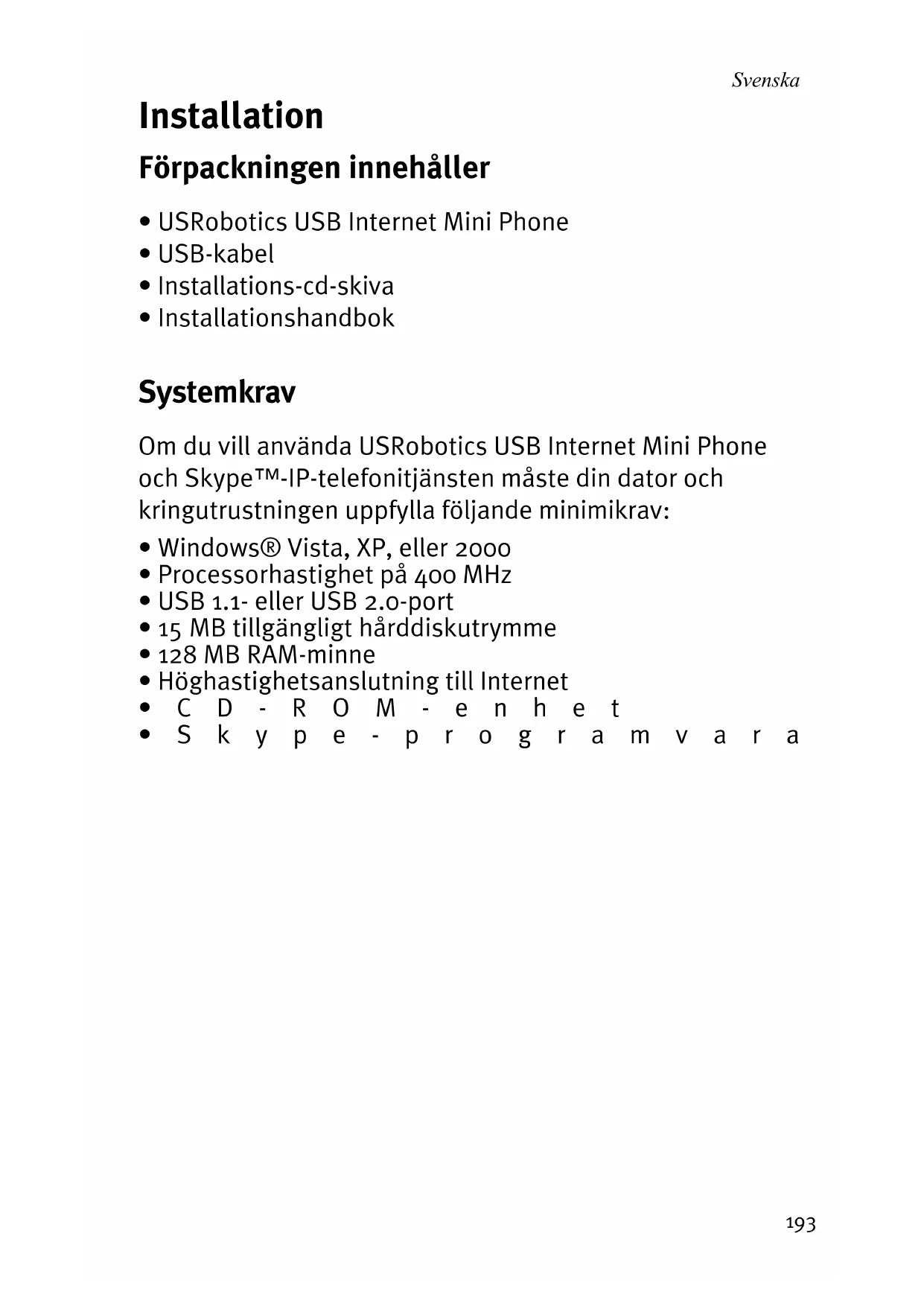 Svenska

Installation

Förpackningen innehåller

• USRobotics USB Internet Mini Phone
• USB-kabel
• Installations-cd-skiva
• Installationshandbok

Systemkrav

Om du vill använda USRobotics USB Internet Mini Phone och Skype™-IP-telefonitjänsten måste din dator och kringutrustningen uppfylla följande minimikrav:

• Windows® Vista, XP, eller 2000
• Processorhastighet på 400 MHz
• USB 1.1- eller USB 2.0-port
• 15 MB tillgängligt hårddiskutrymme
• 128 MB RAM-minne
• Höghastighetsanslutning till Internet
• CD-ROM-enhet
• Skype-programvara

193